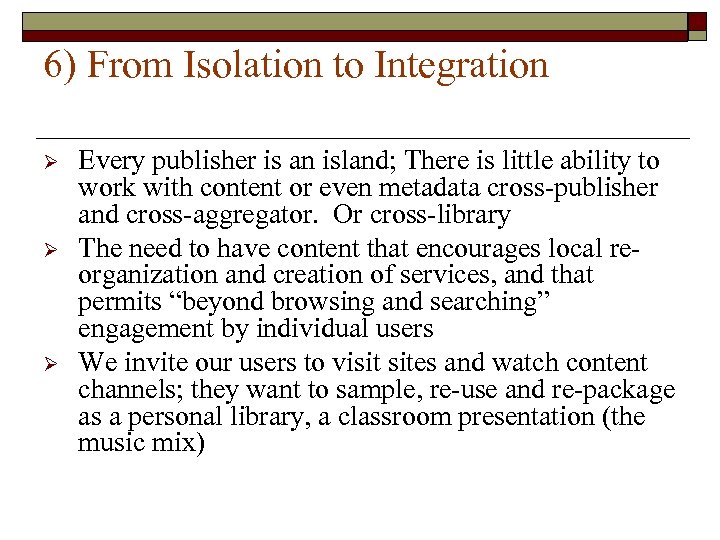 6) From Isolation to Integration

➢ Every publisher is an island; There is little ability to work with content or even metadata cross-publisher and cross-aggregator. Or cross-library

➢ The need to have content that encourages local re-organization and creation of services, and that permits "beyond browsing and searching" engagement by individual users

➢ We invite our users to visit sites and watch content channels; they want to sample, re-use and re-package as a personal library, a classroom presentation (the music mix)